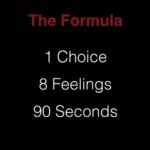 The Formula

1 Choice

8 Feelings

90 Seconds